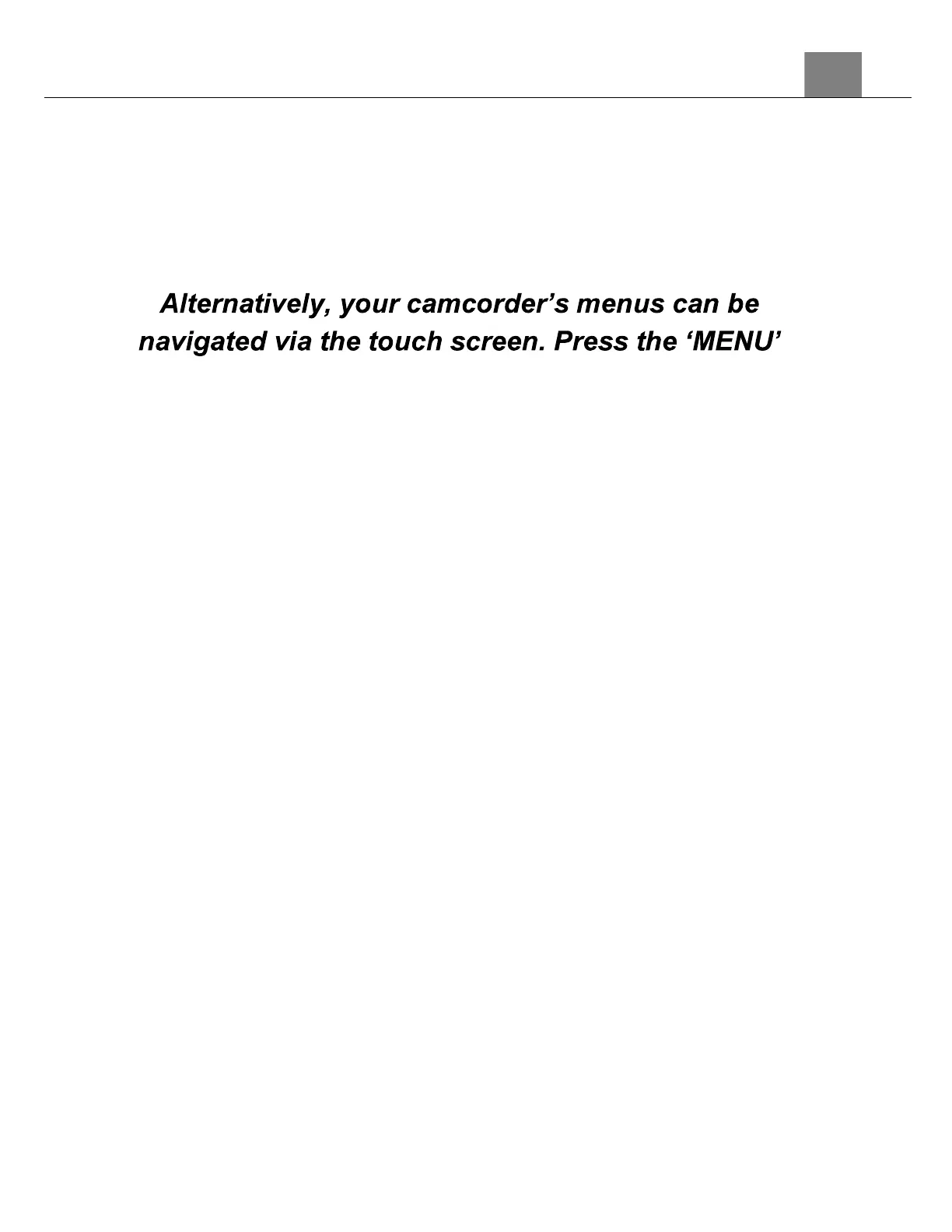 Alternatively, your camcorder's menus can be navigated via the touch screen. Press the 'MENU'